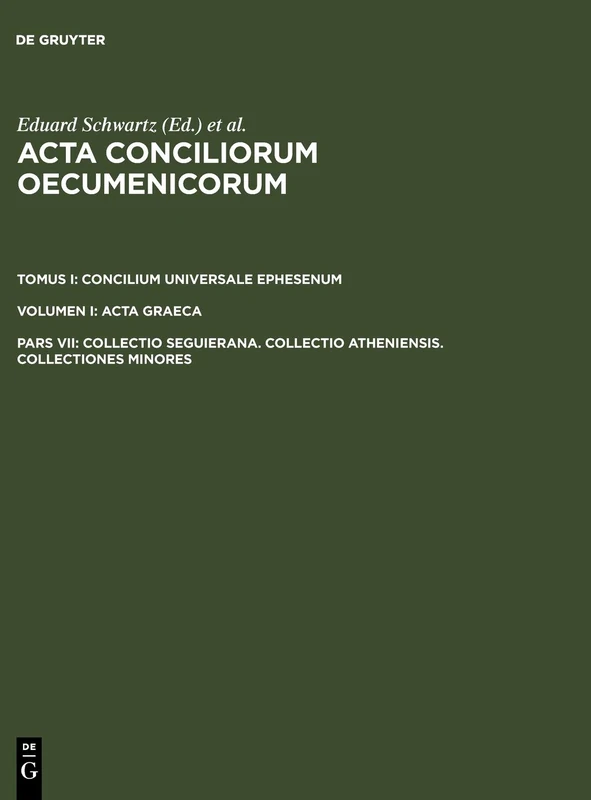 DE GRUYTER

Eduard Schwartz (Ed.) et al.

ACTA CONCILIORUM OECUMENICORUM

TOMUS I: CONCILIUM UNIVERSALE EPHESENUM

VOLUMEN I: ACTA GRAECA

PARS VII: COLLECTIO SEGUIERANA. COLLECTIO ATHENIENSIS. COLLECTIONES MINORES

DE
G